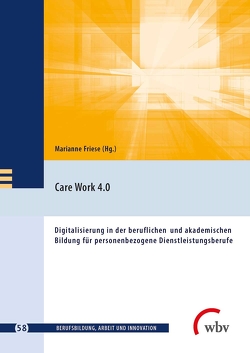 Marianne Friese (Hg.)

Care Work 4.0

Digitalisierung in der beruflichen und akademischen Bildung für personenbezogene Dienstleistungsberufe

58 BERUFSBILDUNG, ARBEIT UND INNOVATION

wbv